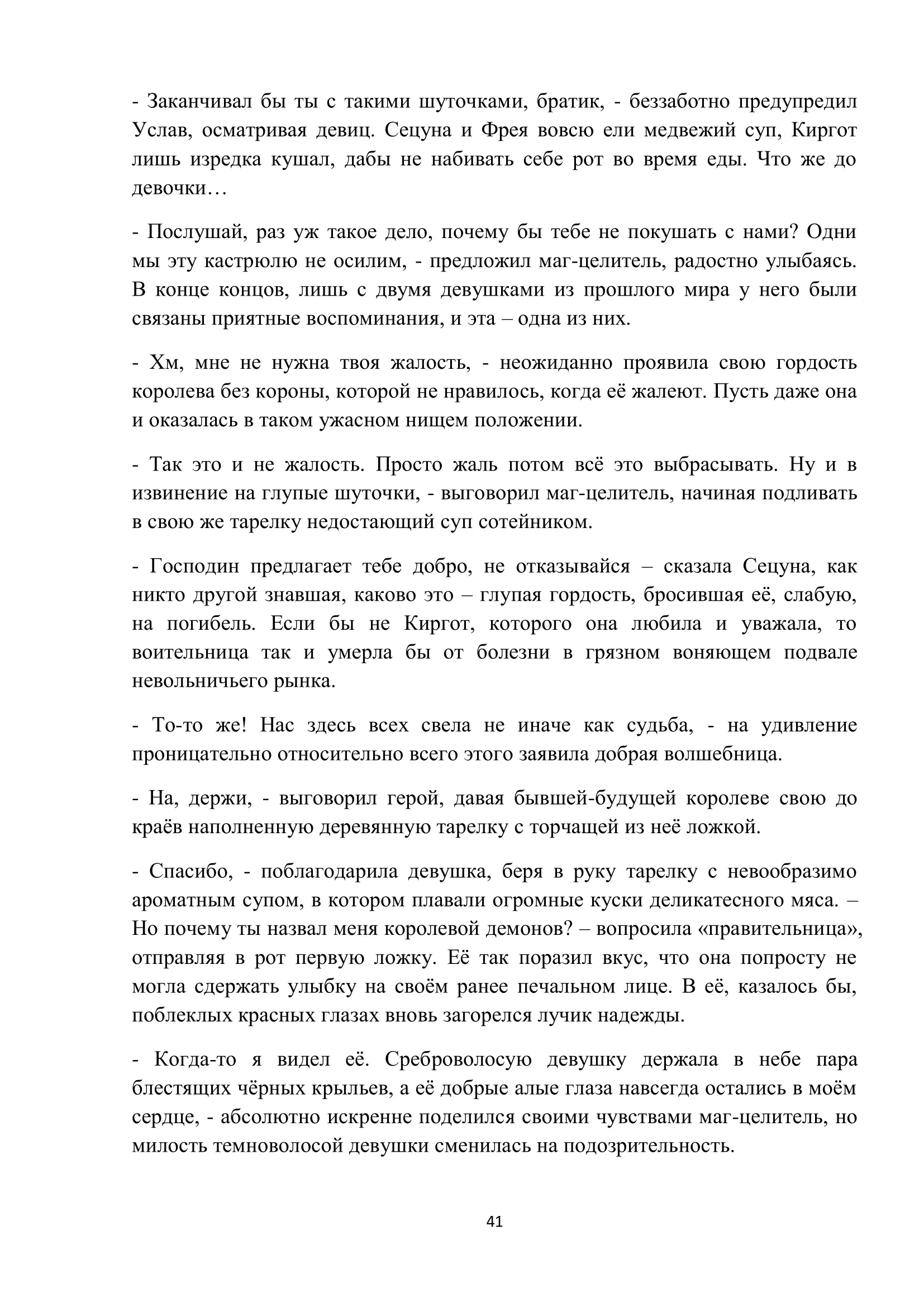 - Заканчивал бы ты с такими шуточками, братик, - беззаботно предупредил Услав, осматривая девиц. Сецуна и Фрея вовсю ели медвежий суп, Киргот лишь изредка кушал, дабы не набивать себе рот во время еды. Что же до девочки…

- Послушай, раз уж такое дело, почему бы тебе не покушать с нами? Одни мы эту кастрюлю не осилим, - предложил маг-целитель, радостно улыбаясь. В конце концов, лишь с двумя девушками из прошлого мира у него были связаны приятные воспоминания, и эта – одна из них.

- Хм, мне не нужна твоя жалость, - неожиданно проявила свою гордость королева без короны, которой не нравилось, когда её жалеют. Пусть даже она и оказалась в таком ужасном нищем положении.

- Так это и не жалость. Просто жаль потом всё это выбрасывать. Ну и в извинение на глупые шуточки, - выговорил маг-целитель, начиная подливать в свою же тарелку недостающий суп сотейником.

- Господин предлагает тебе добро, не отказывайся – сказала Сецуна, как никто другой знавшая, каково это – глупая гордость, бросившая её, слабую, на погибель. Если бы не Киргот, которого она любила и уважала, то воительница так и умерла бы от болезни в грязном воняющем подвале невольничьего рынка.

- То-то же! Нас здесь всех свела не иначе как судьба, - на удивление проницательно относительно всего этого заявила добрая волшебница.

- На, держи, - выговорил герой, давая бывшей-будущей королеве свою до краёв наполненную деревянную тарелку с торчащей из неё ложкой.

- Спасибо, - поблагодарила девушка, беря в руку тарелку с невообразимо ароматным супом, в котором плавали огромные куски деликатесного мяса. – Но почему ты назвал меня королевой демонов? – вопросила «правительница», отправляя в рот первую ложку. Её так поразил вкус, что она попросту не могла сдержать улыбку на своём ранее печальном лице. В её, казалось бы, поблеклых красных глазах вновь загорелся лучик надежды.

- Когда-то я видел её. Среброволосую девушку держала в небе пара блестящих чёрных крыльев, а её добрые алые глаза навсегда остались в моём сердце, - абсолютно искренне поделился своими чувствами маг-целитель, но милость темноволосой девушки сменилась на подозрительность.

41